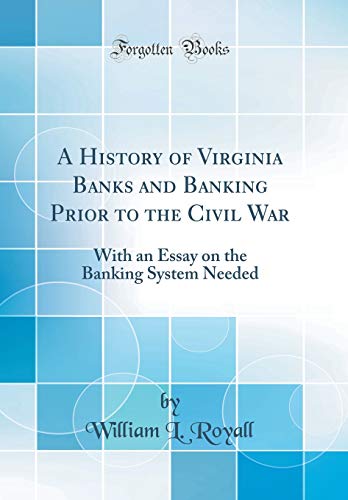 Forgotten Books

A History of Virginia Banks and Banking Prior to the Civil War

With an Essay on the Banking System Needed

by

William L. Royall